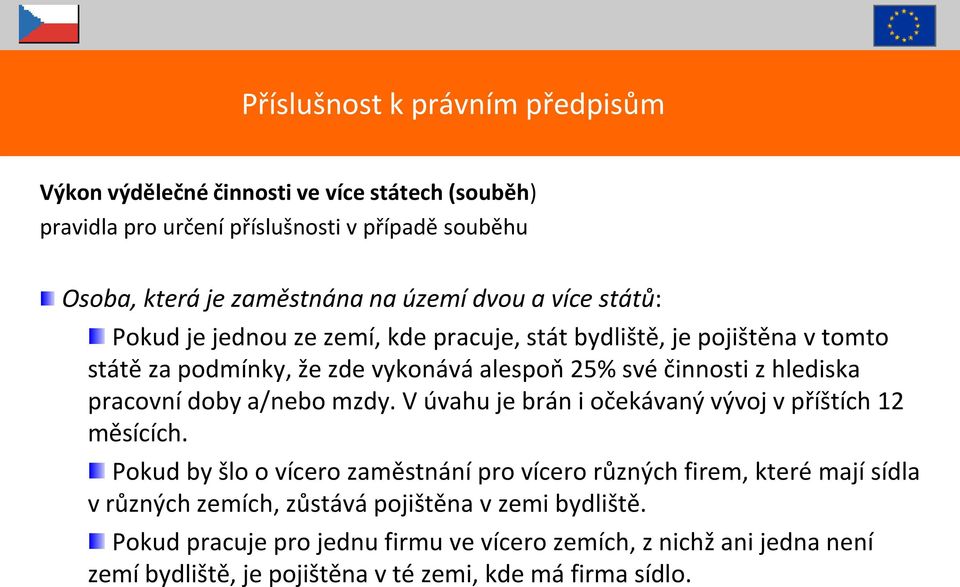 Příslušnost k právním předpisům

Výkon výdělečné činnosti ve více státech (souběh)
pravidla pro určení příslušnosti v případě souběhu

Osoba, která je zaměstnána na území dvou a více států:

Pokud je jednou ze zemí, kde pracuje, stát bydliště, je pojištěna v tomto státě za podmínky, že zde vykonává alespoň 25% své činnosti z hlediska pracovní doby a/nebo mzdy. V úvahu je brán i očekávaný vývoj v příštích 12 měsících.

Pokud by šlo o vícero zaměstnání pro vícero různých firem, které mají sídla v různých zemích, zůstává pojištěna v zemi bydliště.

Pokud pracuje pro jednu firmu ve vícero zemích, z nichž ani jedna není zemí bydliště, je pojištěna v té zemi, kde má firma sídlo.